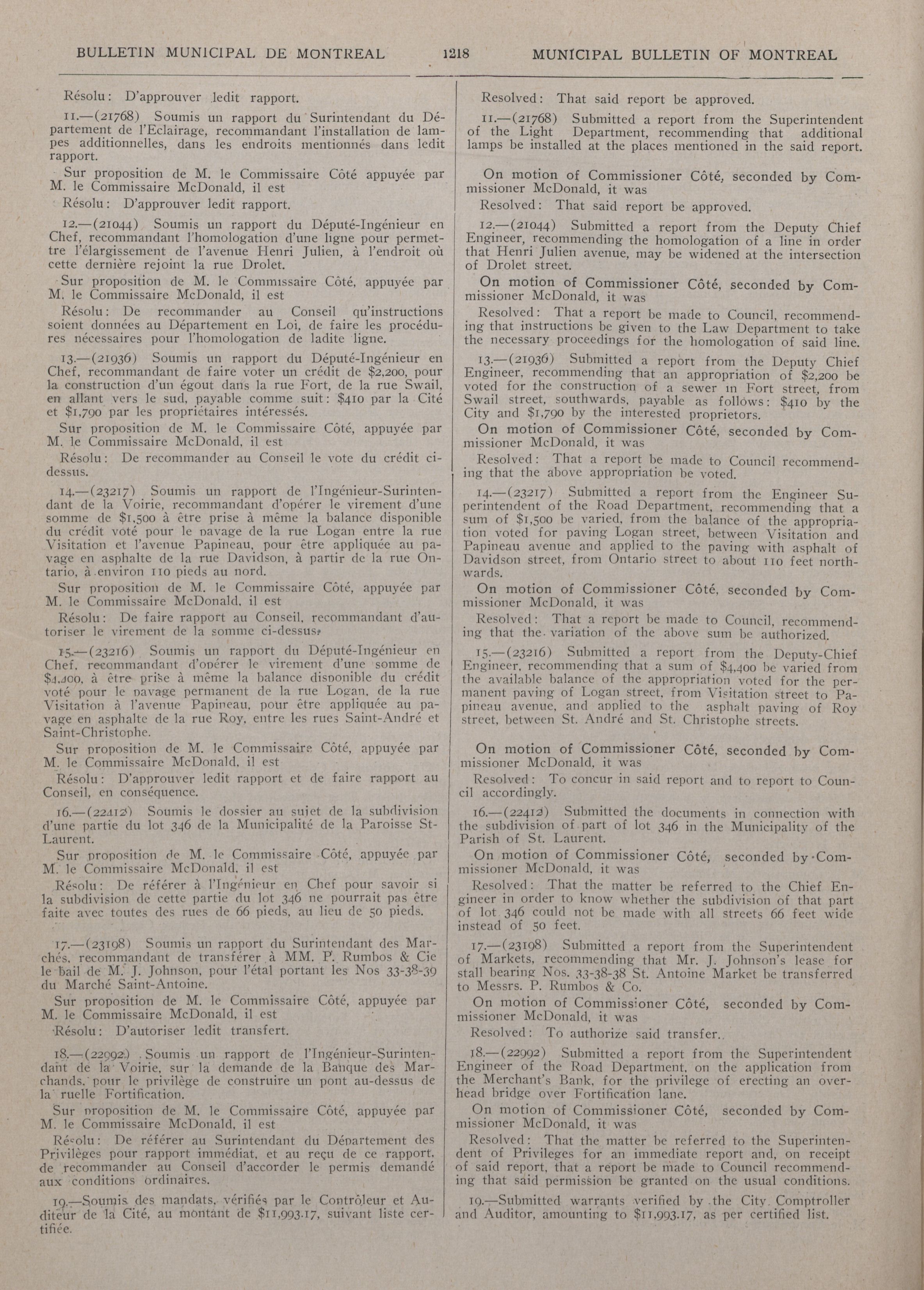 BULLETIN MUNICIPAL DE MONTREAL 1218 MUNICIPAL BULLETIN OF MONTREAL

Résolu: D'approuver ledit rapport.

11.—(21768) Soumis un rapport du Surintendant du Département de l'Eclairage, recommandant l'installation de lampes additionnelles, dans les endroits mentionnés dans ledit rapport.

Sur proposition de M. le Commissaire Côté appuyée par M. le Commissaire McDonald, il est

Résolu: D'approuver ledit rapport.

12.—(21044) Soumis un rapport du Député-Ingénieur en Chef, recommandant l'homologation d'une ligne pour permettre l'élargissement de l'avenue Henri Julien, à l'endroit où cette dernière rejoint la rue Drolet.

Sur proposition de M. le Commissaire Côté, appuyée par M. le Commissaire McDonald, il est

Résolu: De recommander au Conseil qu'instructions soient données au Département en Loi, de faire les procédures nécessaires pour l'homologation de ladite ligne.

13.—(21936) Soumis un rapport du Député-Ingénieur en Chef, recommandant de faire voter un crédit de $2,200, pour la construction d'un égout dans la rue Fort, de la rue Swail, en allant vers le sud, payable comme suit: $410 par la Cité et $1,790 par les propriétaires intéressés.

Sur proposition de M. le Commissaire Côté, appuyée par M. le Commissaire McDonald, il est

Résolu: De recommander au Conseil le vote du crédit ci-dessus.

14.—(23217) Soumis un rapport de l'Ingénieur-Surintendant de la Voirie, recommandant d'opérer le virement d'une somme de $1,500 à être prise à même la balance disponible du crédit voté pour le pavage de la rue Logan entre la rue Visitation et l'avenue Papineau, pour être appliquée au pavage en asphalte de la rue Davidson, à partir de la rue Ontario, à environ 110 pieds au nord.

Sur proposition de M. le Commissaire Côté, appuyée par M. le Commissaire McDonald, il est

Résolu: De faire rapport au Conseil, recommandant d'autoriser le virement de la somme ci-dessus.

15.—(23216) Soumis un rapport du Député-Ingénieur en Chef, recommandant d'opérer le virement d'une somme de $4,400, à être prise à même la balance disponible du crédit voté pour le pavage permanent de la rue Logan, de la rue Visitation à l'avenue Papineau, pour être appliquée au pavage en asphalte de la rue Roy, entre les rues Saint-André et Saint-Christophe.

Sur proposition de M. le Commissaire Côté, appuyée par M. le Commissaire McDonald, il est

Résolu: D'approuver ledit rapport et de faire rapport au Conseil, en conséquence.

16.—(22412) Soumis le dossier au sujet de la subdivision d'une partie du lot 346 de la Municipalité de la Paroisse St-Laurent.

Sur proposition de M. le Commissaire Côté, appuyée par M. le Commissaire McDonald, il est

Résolu: De référer à l'Ingénieur en Chef pour savoir si la subdivision de cette partie du lot 346 ne pourrait pas être faite avec toutes des rues de 66 pieds, au lieu de 50 pieds.

17.—(23198) Soumis un rapport du Surintendant des Marchés, recommandant de transférer à MM. P. Rumbos & Cie le bail de M. J. Johnson, pour l'étal portant les Nos 33-38-39 du Marché Saint-Antoine.

Sur proposition de M. le Commissaire Côté, appuyée par M. le Commissaire McDonald, il est

Résolu: D'autoriser ledit transfert.

18.—(22992) Soumis un rapport de l'Ingénieur-Surintendant de la Voirie, sur la demande de la Banque des Marchands, pour le privilège de construire un pont au-dessus de la ruelle Fortification.

Sur proposition de M. le Commissaire Côté, appuyée par M. le Commissaire McDonald, il est

Résolu: De référer au Surintendant du Département des Privilèges pour rapport immédiat, et au reçu de ce rapport, de recommander au Conseil d'accorder le permis demandé aux conditions ordinaires.

19.—Soumis des mandats, vérifiés par le Contrôleur et Auditeur de la Cité, au montant de $11,993.17, suivant liste certifiée.

Resolved: That said report be approved.

11.—(21768) Submitted a report from the Superintendent of the Light Department, recommending that additional lamps be installed at the places mentioned in the said report.

On motion of Commissioner Côté, seconded by Commissioner McDonald, it was

Resolved: That said report be approved.

12.—(21044) Submitted a report from the Deputy Chief Engineer, recommending the homologation of a line in order that Henri Julien avenue, may be widened at the intersection of Drolet street.

On motion of Commissioner Côté, seconded by Commissioner McDonald, it was

Resolved: That a report be made to Council, recommending that instructions be given to the Law Department to take the necessary proceedings for the homologation of said line.

13.—(21936) Submitted a report from the Deputy Chief Engineer, recommending that an appropriation of $2,200 be voted for the construction of a sewer in Fort street, from Swail street, southwards, payable as follows: $410 by the City and $1,790 by the interested proprietors.

On motion of Commissioner Côté, seconded by Commissioner McDonald, it was

Resolved: That a report be made to Council recommending that the above appropriation be voted.

14.—(23217) Submitted a report from the Engineer Superintendent of the Road Department, recommending that a sum of $1,500 be varied, from the balance of the appropriation voted for paving Logan street, between Visitation and Papineau avenue and applied to the paving with asphalt of Davidson street, from Ontario street to about 110 feet northwards.

On motion of Commissioner Côté, seconded by Commissioner McDonald, it was

Resolved: That a report be made to Council, recommending that the variation of the above sum be authorized.

15.—(23216) Submitted a report from the Deputy-Chief Engineer, recommending that a sum of $4,400 be varied from the available balance of the appropriation voted for the permanent paving of Logan street, from Visitation street to Papineau avenue, and applied to the asphalt paving of Roy street, between St. André and St. Christophe streets.

On motion of Commissioner Côté, seconded by Commissioner McDonald, it was

Resolved: To concur in said report and to report to Council accordingly.

16.—(22412) Submitted the documents in connection with the subdivision of part of lot 346 in the Municipality of the Parish of St. Laurent.

On motion of Commissioner Côté, seconded by Commissioner McDonald, it was

Resolved: That the matter be referred to the Chief Engineer in order to know whether the subdivision of that part of lot 346 could not be made with all streets 66 feet wide instead of 50 feet.

17.—(23198) Submitted a report from the Superintendent of Markets, recommending that Mr. J. Johnson's lease for stall bearing Nos. 33-38-38 St. Antoine Market be transferred to Messrs. P. Rumbos & Co.

On motion of Commissioner Côté, seconded by Commissioner McDonald, it was

Resolved: To authorize said transfer.

18.—(22992) Submitted a report from the Superintendent Engineer of the Road Department, on the application from the Merchant's Bank, for the privilege of erecting an overhead bridge over Fortification lane.

On motion of Commissioner Côté, seconded by Commissioner McDonald, it was

Resolved: That the matter be referred to the Superintendent of Privileges for an immediate report and, on receipt of said report, that a report be made to Council recommending that said permission be granted on the usual conditions.

19.—Submitted warrants verified by the City Comptroller and Auditor, amounting to $11,993.17, as per certified list.